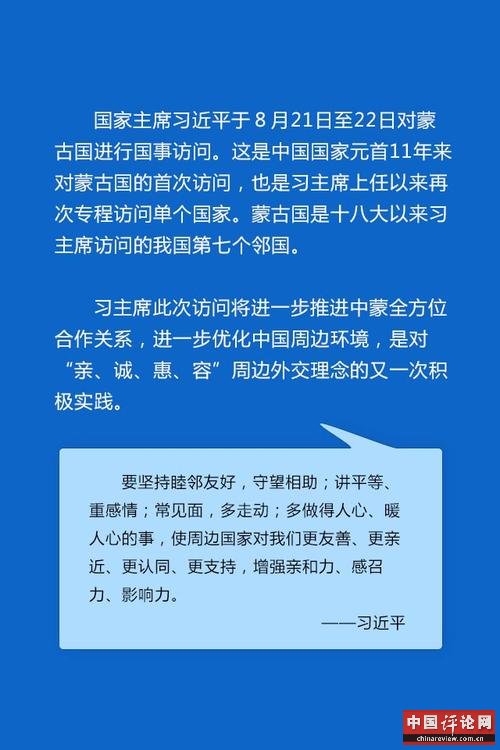 国家主席习近平于8月21日至22日对蒙古国进行国事访问。这是中国国家元首11年来对蒙古国的首次访问，也是习主席上任以来再次专程访问单个国家。蒙古国是十八大以来习主席访问的我国第七个邻国。

习主席此次访问将进一步推进中蒙全方位合作关系，进一步优化中国周边环境，是对“亲、诚、惠、容”周边外交理念的又一次积极实践。

要坚持睦邻友好，守望相助；讲平等、重感情；常见面，多走动；多做得人心、暖人心的事，使周边国家对我们更友善、更亲近、更认同、更支持，增强亲和力、感召力、影响力。

——习近平

中国评论网
chinareview.com.cn